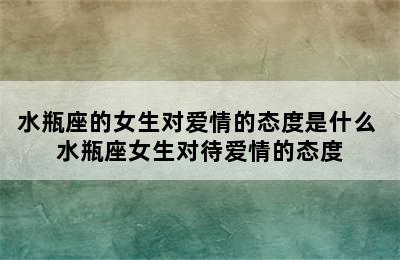 水瓶座的女生对爱情的态度是什么
水瓶座女生对待爱情的态度